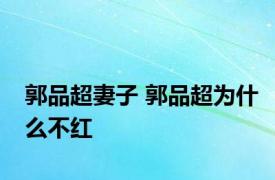 郭品超妻子 郭品超为什么不红